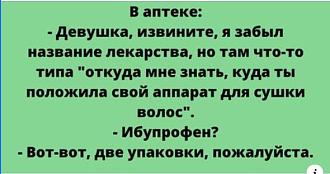 В аптеке:
- Девушка, извините, я забыл название лекарства, но там что-то типа "откуда мне знать, куда ты положила свой аппарат для сушки волос".
- Ибупрофен?
- Вот-вот, две упаковки, пожалуйста.